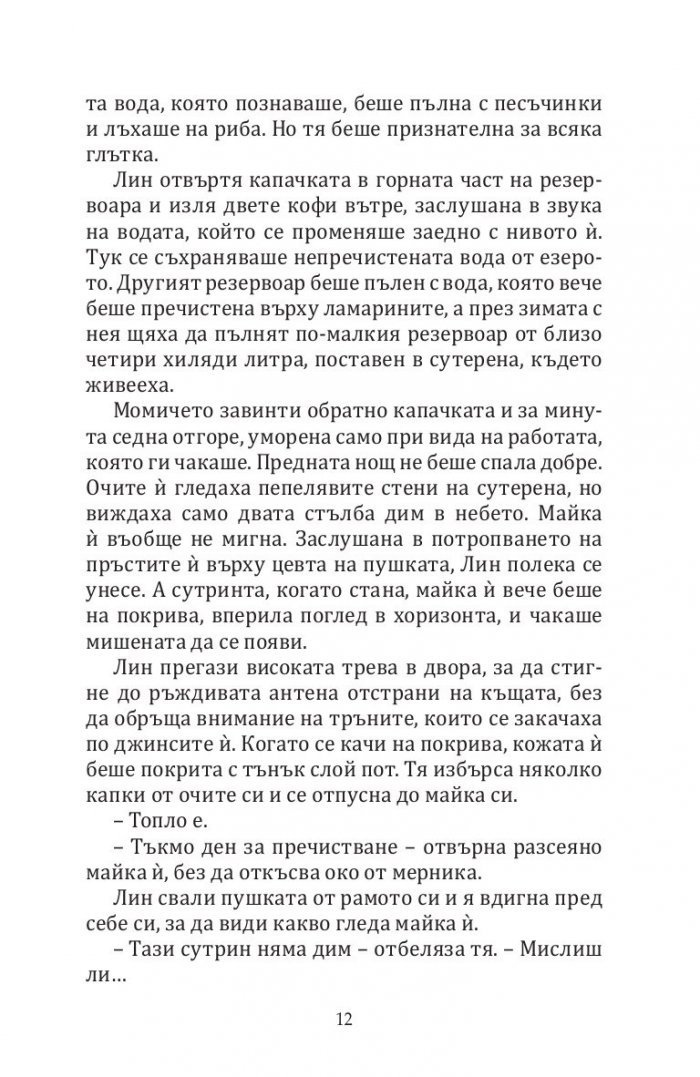 та вода, която познаваше, беше пълна с песъчинки и лъхаше на риба. Но тя беше признателна за всяка глътка.

Лин отвъртя капачката в горната част на резервоара и изля двете кофи вътре, заслушана в звука на водата, който се променяше заедно с нивото ѝ. Тук се съхраняваше непречистената вода от езерото. Другият резервоар беше пълен с вода, която вече беше пречистена върху ламарините, а през зимата с нея щяха да пълнят по-малкия резервоар от близо четири хиляди литра, поставен в сутерена, където живееха.

Момичето завинти обратно капачката и за минута седна отгоре, уморена само при вида на работата, която ги чакаше. Предната нощ не беше спала добре. Очите ѝ гледаха пепелявите стени на сутерена, но виждаха само двата стълба дим в небето. Майка ѝ въобще не мигна. Заслушана в потропването на пръстите ѝ върху цевта на пушката, Лин полека се унесе. А сутринта, когато стана, майка ѝ вече беше на покрива, вперила поглед в хоризонта, и чакаше мишената да се появи.

Лин прегази високата трева в двора, за да стигне до ръждивата антена отстрани на къщата, без да обръща внимание на тръните, които се закачаха по джинсите ѝ. Когато се качи на покрива, кожата ѝ беше покрита с тънък слой пот. Тя избърса няколко капки от очите си и се отпусна до майка си.

– Топло е.

– Тъкмо ден за пречистване – отвърна разсеяно майка ѝ, без да откъсва око от мерника.

Лин свали пушката от рамото си и я вдигна пред себе си, за да види какво гледа майка ѝ.

– Тази сутрин няма дим – отбеляза тя. – Мислиш ли...

12